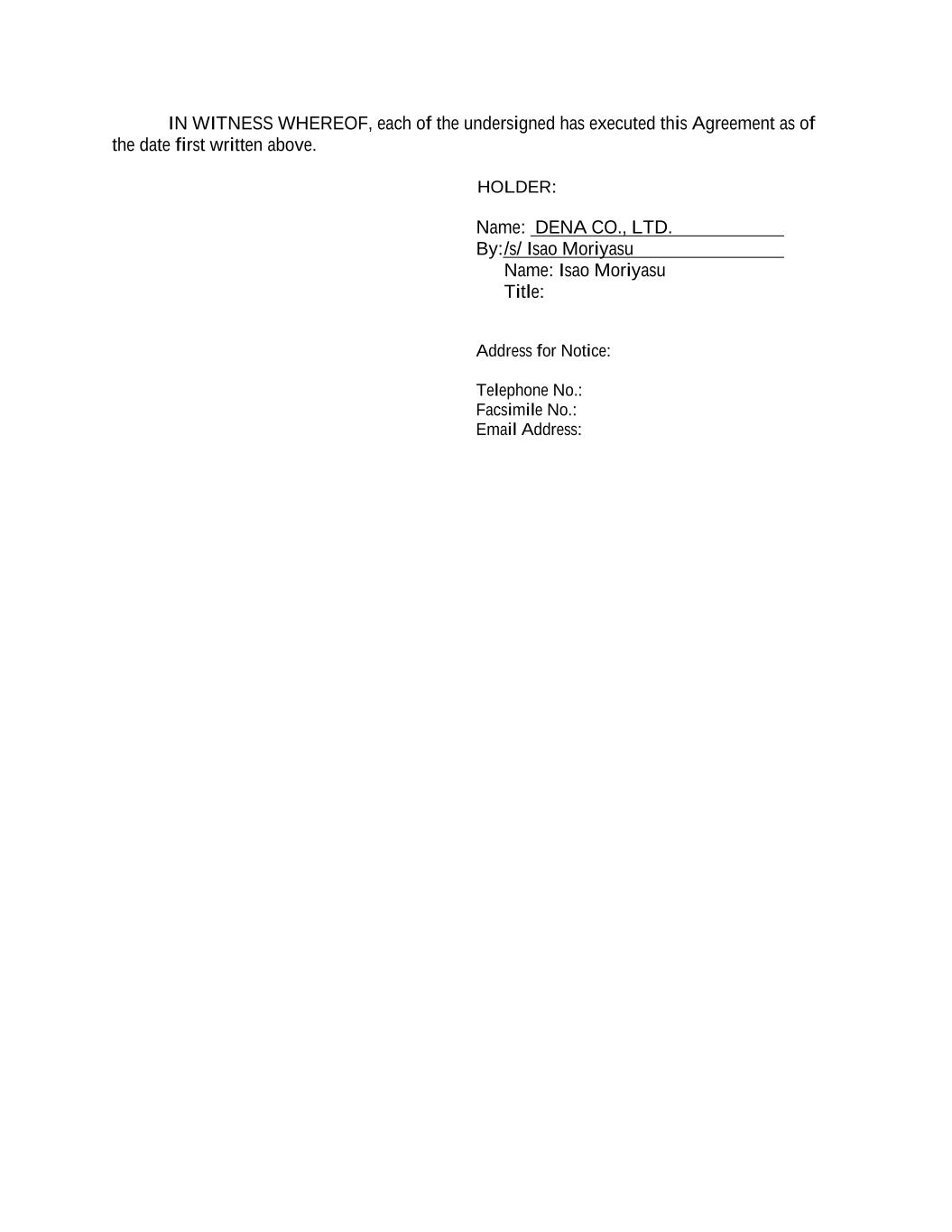 IN WITNESS WHEREOF, each of the undersigned has executed this Agreement as of the date first written above.

HOLDER:

Name: DENA CO., LTD.
By:/s/ Isao Moriyasu
Name: Isao Moriyasu
Title:

Address for Notice:

Telephone No.:
Facsimile No.:
Email Address: